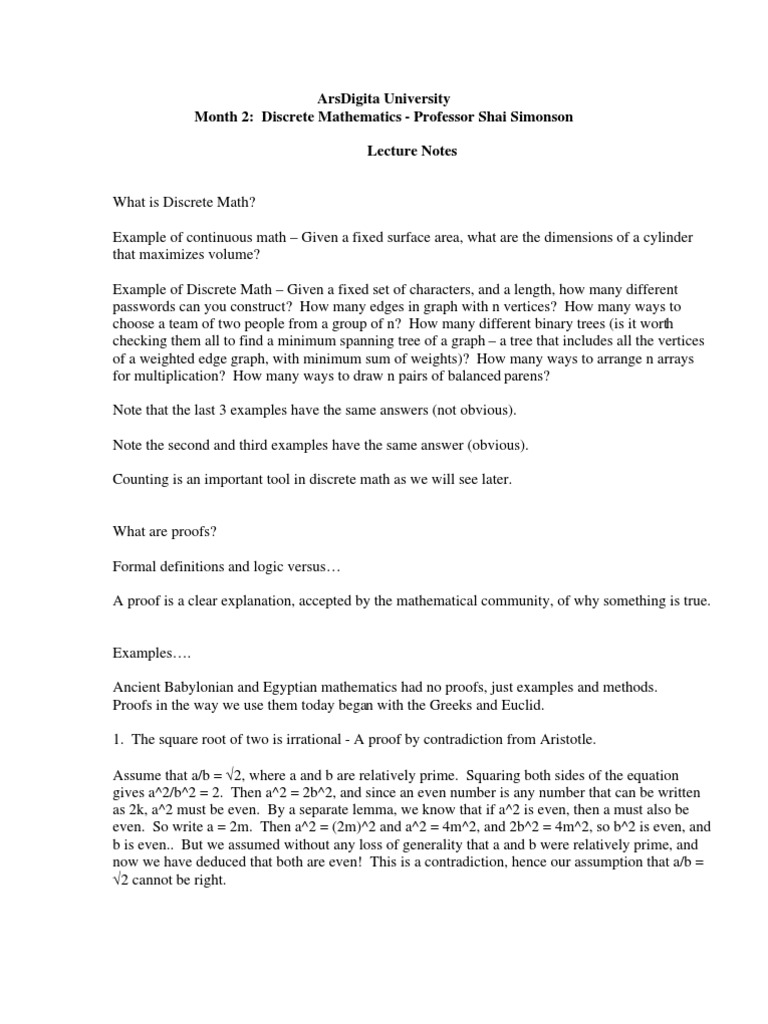 ArsDigita University
Month 2: Discrete Mathematics - Professor Shai Simonson

Lecture Notes

What is Discrete Math?

Example of continuous math – Given a fixed surface area, what are the dimensions of a cylinder that maximizes volume?

Example of Discrete Math – Given a fixed set of characters, and a length, how many different passwords can you construct? How many edges in graph with n vertices? How many ways to choose a team of two people from a group of n? How many different binary trees (is it worth checking them all to find a minimum spanning tree of a graph – a tree that includes all the vertices of a weighted edge graph, with minimum sum of weights)? How many ways to arrange n arrays for multiplication? How many ways to draw n pairs of balanced parens?

Note that the last 3 examples have the same answers (not obvious).

Note the second and third examples have the same answer (obvious).

Counting is an important tool in discrete math as we will see later.

What are proofs?

Formal definitions and logic versus…

A proof is a clear explanation, accepted by the mathematical community, of why something is true.

Examples….

Ancient Babylonian and Egyptian mathematics had no proofs, just examples and methods. Proofs in the way we use them today began with the Greeks and Euclid.

1. The square root of two is irrational - A proof by contradiction from Aristotle.

Assume that a/b = √2, where a and b are relatively prime. Squaring both sides of the equation gives a^2/b^2 = 2. Then a^2 = 2b^2, and since an even number is any number that can be written as 2k, a^2 must be even. By a separate lemma, we know that if a^2 is even, then a must also be even. So write a = 2m. Then a^2 = (2m)^2 and a^2 = 4m^2, and 2b^2 = 4m^2, so b^2 is even, and b is even.. But we assumed without any loss of generality that a and b were relatively prime, and now we have deduced that both are even! This is a contradiction, hence our assumption that a/b = √2 cannot be right.